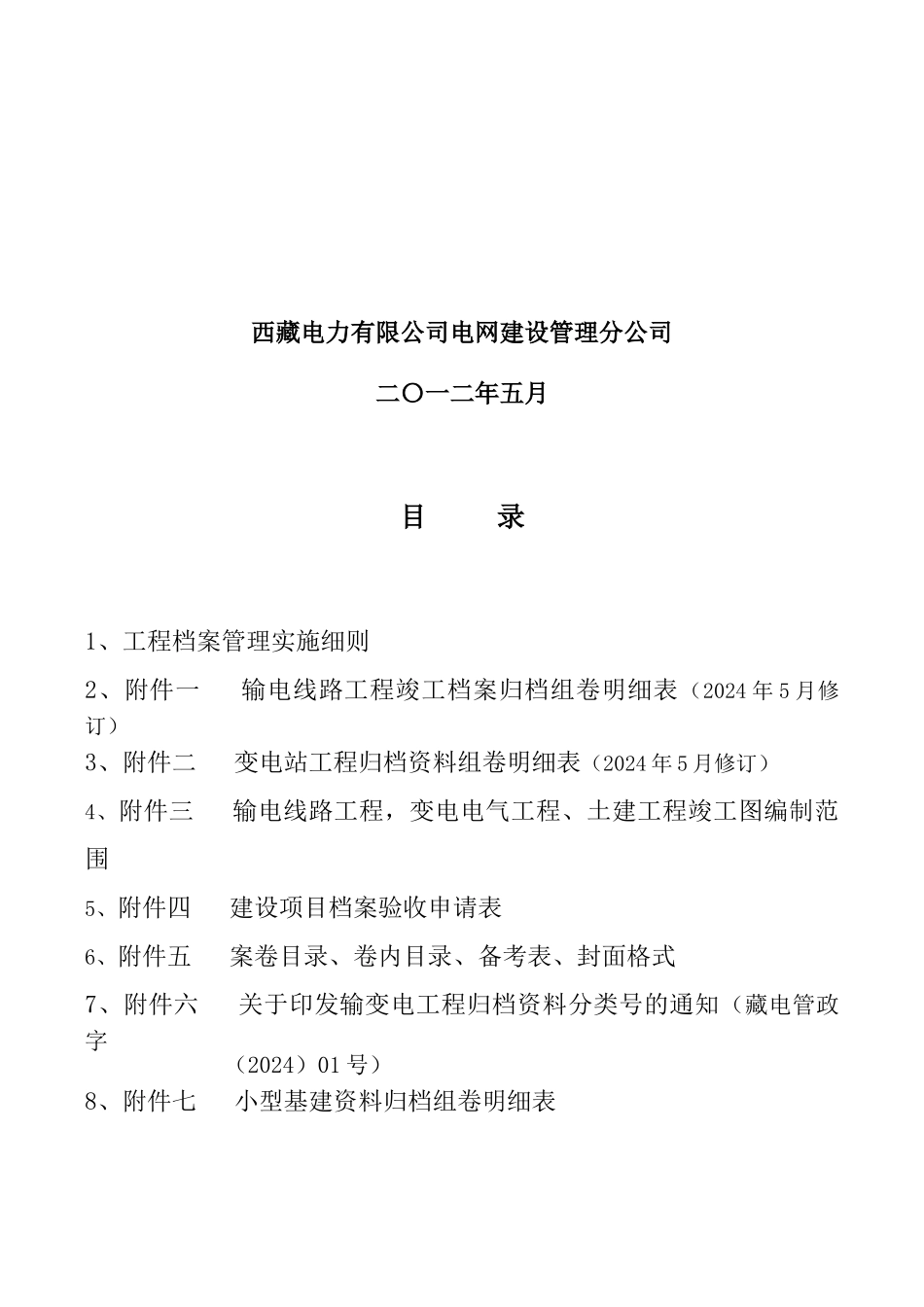 西藏电力有限公司电网建设管理分公司

二〇一二年五月

目　　录

1、工程档案管理实施细则

2、附件一　　输电线路工程竣工档案归档组卷明细表（2024年5月修订）

3、附件二　　变电站工程归档资料组卷明细表（2024年5月修订）

4、附件三　　输电线路工程，变电电气工程、土建工程竣工图编制范围

5、附件四　　建设项目档案验收申请表

6、附件五　　案卷目录、卷内目录、备考表、封面格式

7、附件六　　关于印发输变电工程归档资料分类号的通知（藏电管政字（2024）01号）

8、附件七　　小型基建资料归档组卷明细表